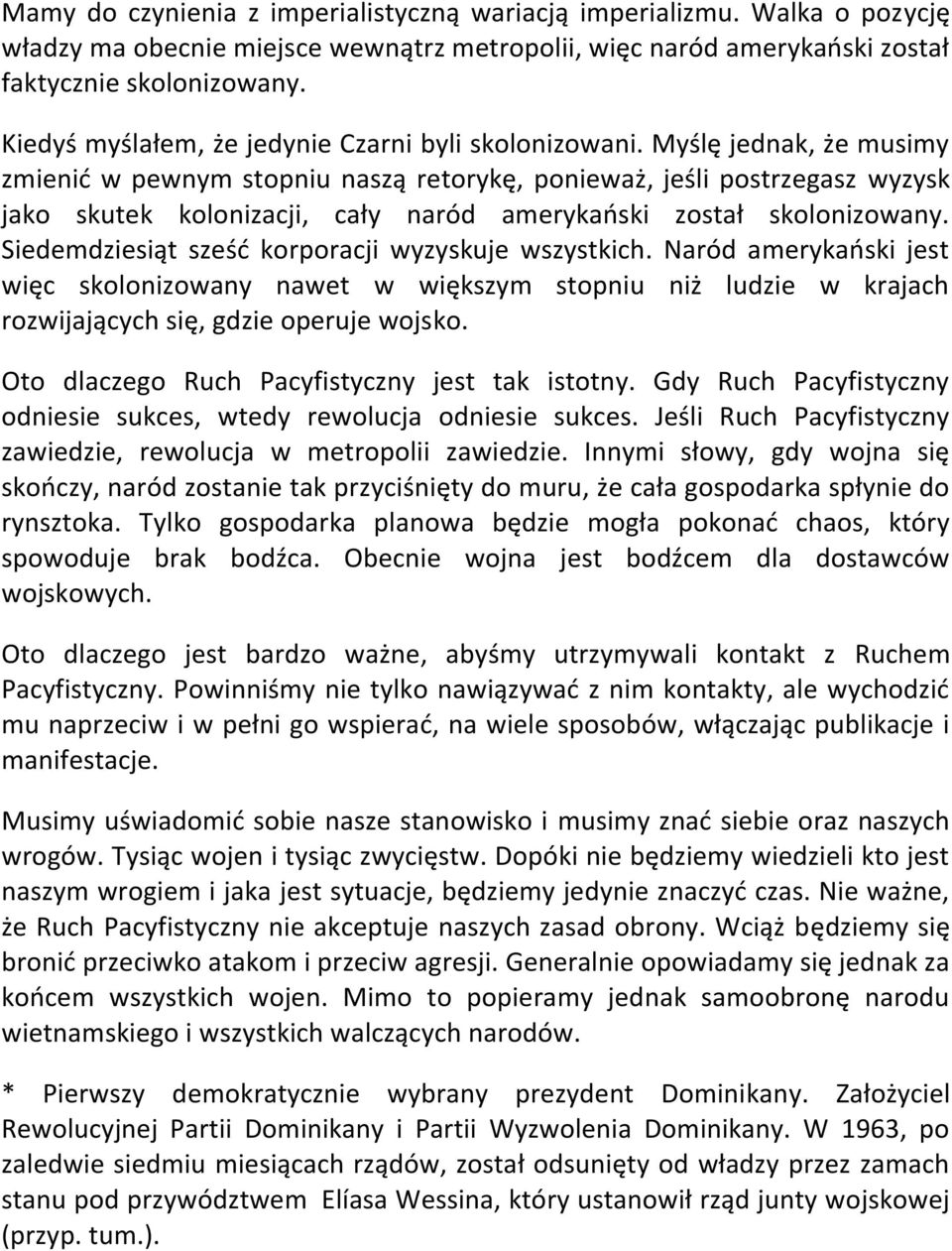 Mamy do czynienia z imperialistyczną wariacją imperializmu. Walka o pozycję władzy ma obecnie miejsce wewnątrz metropolii, więc naród amerykański został faktycznie skolonizowany.

Kiedyś myślałem, że jedynie Czarni byli skolonizowani. Myślę jednak, że musimy zmienić w pewnym stopniu naszą retorykę, ponieważ, jeśli postrzegasz wyzysk jako skutek kolonizacji, cały naród amerykański został skolonizowany. Siedemdziesiąt sześć korporacji wyzyskuje wszystkich. Naród amerykański jest więc skolonizowany nawet w większym stopniu niż ludzie w krajach rozwijających się, gdzie operuje wojsko.

Oto dlaczego Ruch Pacyfistyczny jest tak istotny. Gdy Ruch Pacyfistyczny odniesie sukces, wtedy rewolucja odniesie sukces. Jeśli Ruch Pacyfistyczny zawiedzie, rewolucja w metropolii zawiedzie. Innymi słowy, gdy wojna się skończy, naród zostanie tak przyciśnięty do muru, że cała gospodarka spłynie do rynsztoka. Tylko gospodarka planowa będzie mogła pokonać chaos, który spowoduje brak bodźca. Obecnie wojna jest bodźcem dla dostawców wojskowych.

Oto dlaczego jest bardzo ważne, abyśmy utrzymywali kontakt z Ruchem Pacyfistyczny. Powinniśmy nie tylko nawiązywać z nim kontakty, ale wychodzić mu naprzeciw i w pełni go wspierać, na wiele sposobów, włączając publikacje i manifestacje.

Musimy uświadomić sobie nasze stanowisko i musimy znać siebie oraz naszych wrogów. Tysiąc wojen i tysiąc zwycięstw. Dopóki nie będziemy wiedzieli kto jest naszym wrogiem i jaka jest sytuacje, będziemy jedynie znaczyć czas. Nie ważne, że Ruch Pacyfistyczny nie akceptuje naszych zasad obrony. Wciąż będziemy się bronić przeciwko atakom i przeciw agresji. Generalnie opowiadamy się jednak za końcem wszystkich wojen. Mimo to popieramy jednak samoobronę narodu wietnamskiego i wszystkich walczących narodów.

* Pierwszy demokratycznie wybrany prezydent Dominikany. Założyciel Rewolucyjnej Partii Dominikany i Partii Wyzwolenia Dominikany. W 1963, po zaledwie siedmiu miesiącach rządów, został odsunięty od władzy przez zamach stanu pod przywództwem Elíasa Wessina, który ustanowił rząd junty wojskowej (przyp. tum.).